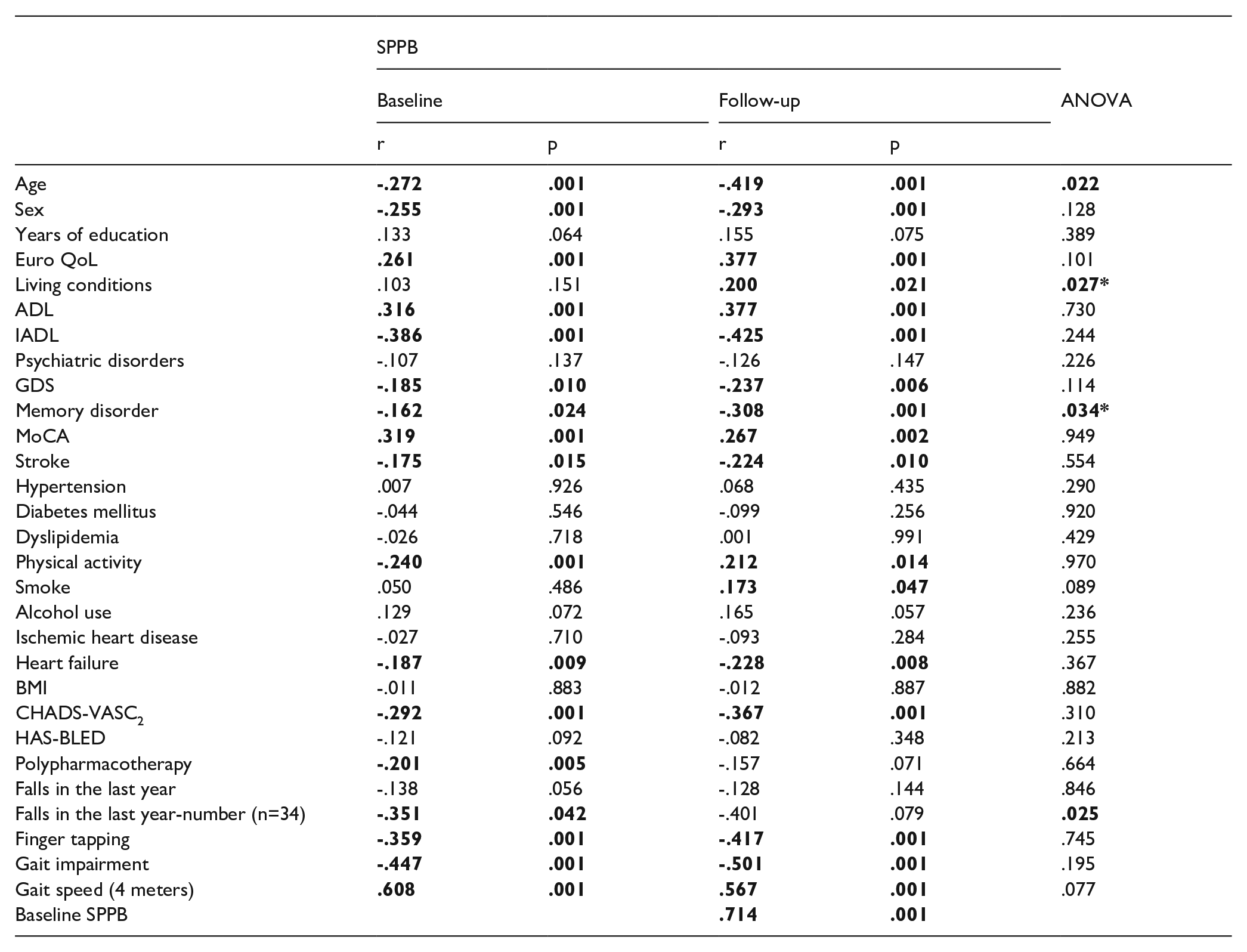 |  | SPPB |  |  |  |  |
|---|---|---|---|---|---|
|  | Baseline |  | Follow-up |  | ANOVA |
|  | r | p | r | p |  |
| Age | -.272 | .001 | -.419 | .001 | .022 |
| Sex | -.255 | .001 | -.293 | .001 | .128 |
| Years of education | .133 | .064 | .155 | .075 | .389 |
| Euro QoL | .261 | .001 | .377 | .001 | .101 |
| Living conditions | .103 | .151 | .200 | .021 | .027* |
| ADL | .316 | .001 | .377 | .001 | .730 |
| IADL | -.386 | .001 | -.425 | .001 | .244 |
| Psychiatric disorders | -.107 | .137 | -.126 | .147 | .226 |
| GDS | -.185 | .010 | -.237 | .006 | .114 |
| Memory disorder | -.162 | .024 | -.308 | .001 | .034* |
| MoCA | .319 | .001 | .267 | .002 | .949 |
| Stroke | -.175 | .015 | -.224 | .010 | .554 |
| Hypertension | .007 | .926 | .068 | .435 | .290 |
| Diabetes mellitus | -.044 | .546 | -.099 | .256 | .920 |
| Dyslipidemia | -.026 | .718 | .001 | .991 | .429 |
| Physical activity | -.240 | .001 | .212 | .014 | .970 |
| Smoke | .050 | .486 | .173 | .047 | .089 |
| Alcohol use | .129 | .072 | .165 | .057 | .236 |
| Ischemic heart disease | -.027 | .710 | -.093 | .284 | .255 |
| Heart failure | -.187 | .009 | -.228 | .008 | .367 |
| BMI | -.011 | .883 | -.012 | .887 | .882 |
| CHADS-VASC$_2$ | -.292 | .001 | -.367 | .001 | .310 |
| HAS-BLED | -.121 | .092 | -.082 | .348 | .213 |
| Polypharmacotherapy | -.201 | .005 | -.157 | .071 | .664 |
| Falls in the last year | -.138 | .056 | -.128 | .144 | .846 |
| Falls in the last year-number (n=34) | -.351 | .042 | -.401 | .079 | .025 |
| Finger tapping | -.359 | .001 | -.417 | .001 | .745 |
| Gait impairment | -.447 | .001 | -.501 | .001 | .195 |
| Gait speed (4 meters) | .608 | .001 | .567 | .001 | .077 |
| Baseline SPPB |  |  | .714 | .001 |  |